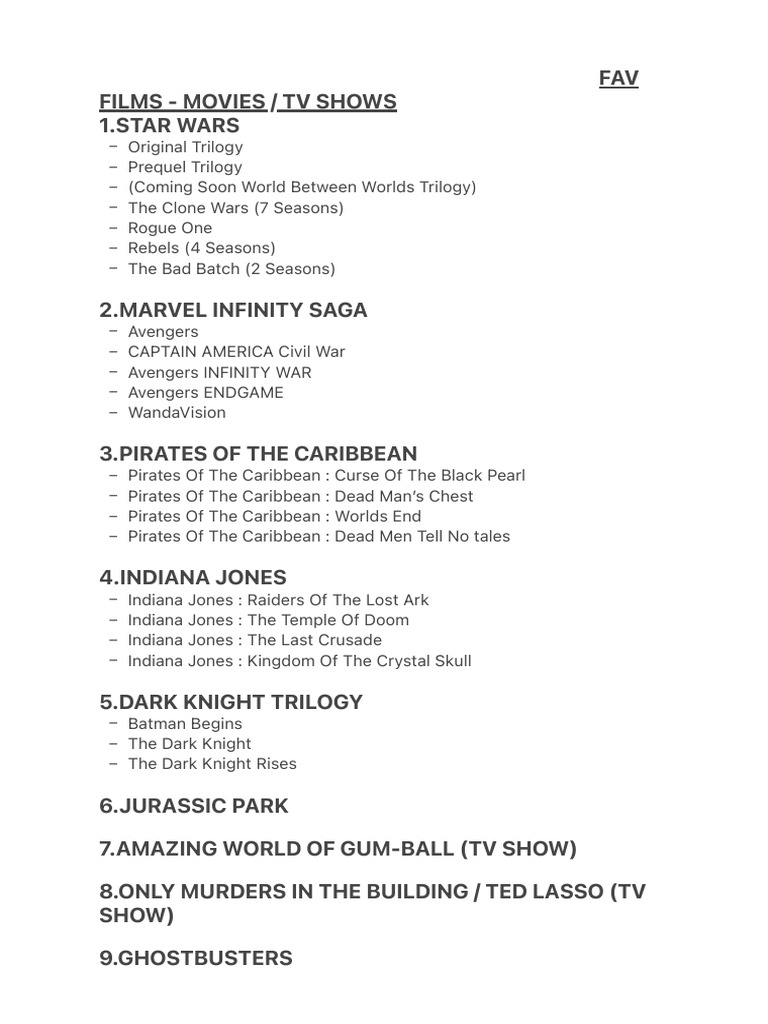 FAV

FILMS - MOVIES / TV SHOWS

1.STAR WARS
– Original Trilogy
– Prequel Trilogy
– (Coming Soon World Between Worlds Trilogy)
– The Clone Wars (7 Seasons)
– Rogue One
– Rebels (4 Seasons)
– The Bad Batch (2 Seasons)

2.MARVEL INFINITY SAGA
– Avengers
– CAPTAIN AMERICA Civil War
– Avengers INFINITY WAR
– Avengers ENDGAME
– WandaVision

3.PIRATES OF THE CARIBBEAN
– Pirates Of The Caribbean : Curse Of The Black Pearl
– Pirates Of The Caribbean : Dead Man's Chest
– Pirates Of The Caribbean : Worlds End
– Pirates Of The Caribbean : Dead Men Tell No tales

4.INDIANA JONES
– Indiana Jones : Raiders Of The Lost Ark
– Indiana Jones : The Temple Of Doom
– Indiana Jones : The Last Crusade
– Indiana Jones : Kingdom Of The Crystal Skull

5.DARK KNIGHT TRILOGY
– Batman Begins
– The Dark Knight
– The Dark Knight Rises

6.JURASSIC PARK

7.AMAZING WORLD OF GUM-BALL (TV SHOW)

8.ONLY MURDERS IN THE BUILDING / TED LASSO (TV SHOW)

9.GHOSTBUSTERS